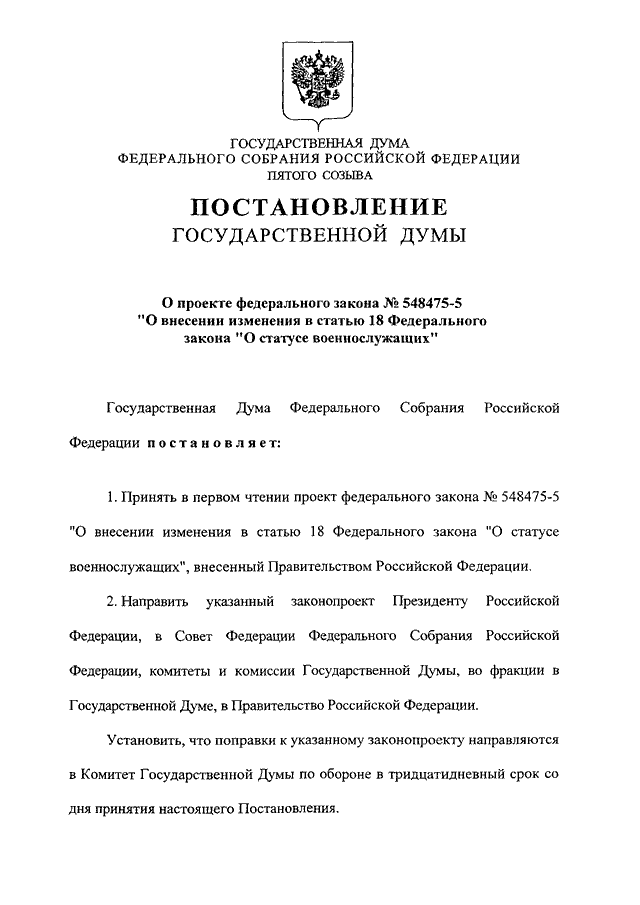 ГОСУДАРСТВЕННАЯ ДУМА
ФЕДЕРАЛЬНОГО СОБРАНИЯ РОССИЙСКОЙ ФЕДЕРАЦИИ
ПЯТОГО СОЗЫВА

ПОСТАНОВЛЕНИЕ
ГОСУДАРСТВЕННОЙ ДУМЫ

О проекте федерального закона № 548475-5 "О внесении изменения в статью 18 Федерального закона "О статусе военнослужащих"

Государственная Дума Федерального Собрания Российской Федерации постановляет:

1. Принять в первом чтении проект федерального закона № 548475-5 "О внесении изменения в статью 18 Федерального закона "О статусе военнослужащих", внесенный Правительством Российской Федерации.

2. Направить указанный законопроект Президенту Российской Федерации, в Совет Федерации Федерального Собрания Российской Федерации, комитеты и комиссии Государственной Думы, во фракции в Государственной Думе, в Правительство Российской Федерации.

Установить, что поправки к указанному законопроекту направляются в Комитет Государственной Думы по обороне в тридцатидневный срок со дня принятия настоящего Постановления.